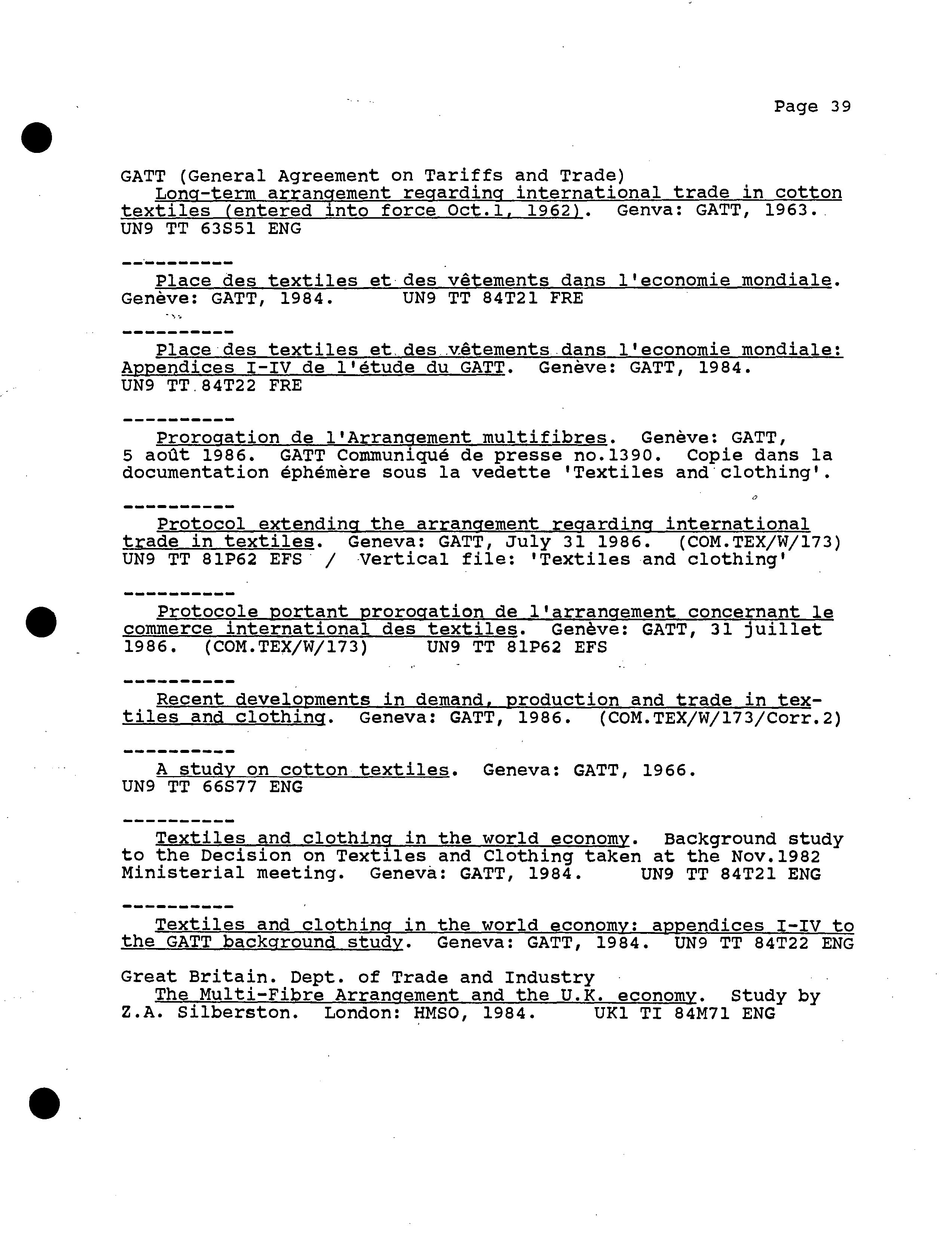 Page 39

GATT (General Agreement on Tariffs and Trade)
Long-term arrangement regarding international trade in cotton textiles (entered into force Oct.1, 1962). Genva: GATT, 1963. UN9 TT 63S51 ENG

----------
Place des textiles et des vêtements dans l'economie mondiale. Genève: GATT, 1984. UN9 TT 84T21 FRE

----------
Place des textiles et des vêtements dans l'economie mondiale: Appendices I-IV de l'étude du GATT. Genève: GATT, 1984. UN9 TT 84T22 FRE

----------
Prorogation de l'Arrangement multifibres. Genève: GATT, 5 août 1986. GATT Communiqué de presse no.1390. Copie dans la documentation éphémère sous la vedette 'Textiles and clothing'.

----------
Protocol extending the arrangement regarding international trade in textiles. Geneva: GATT, July 31 1986. (COM.TEX/W/173) UN9 TT 81P62 EFS / Vertical file: 'Textiles and clothing'

----------
Protocole portant prorogation de l'arrangement concernant le commerce international des textiles. Genève: GATT, 31 juillet 1986. (COM.TEX/W/173) UN9 TT 81P62 EFS

----------
Recent developments in demand, production and trade in textiles and clothing. Geneva: GATT, 1986. (COM.TEX/W/173/Corr.2)

----------
A study on cotton textiles. Geneva: GATT, 1966. UN9 TT 66S77 ENG

----------
Textiles and clothing in the world economy. Background study to the Decision on Textiles and Clothing taken at the Nov.1982 Ministerial meeting. Geneva: GATT, 1984. UN9 TT 84T21 ENG

----------
Textiles and clothing in the world economy: appendices I-IV to the GATT background study. Geneva: GATT, 1984. UN9 TT 84T22 ENG

Great Britain. Dept. of Trade and Industry
The Multi-Fibre Arrangement and the U.K. economy. Study by Z.A. Silberston. London: HMSO, 1984. UK1 TI 84M71 ENG